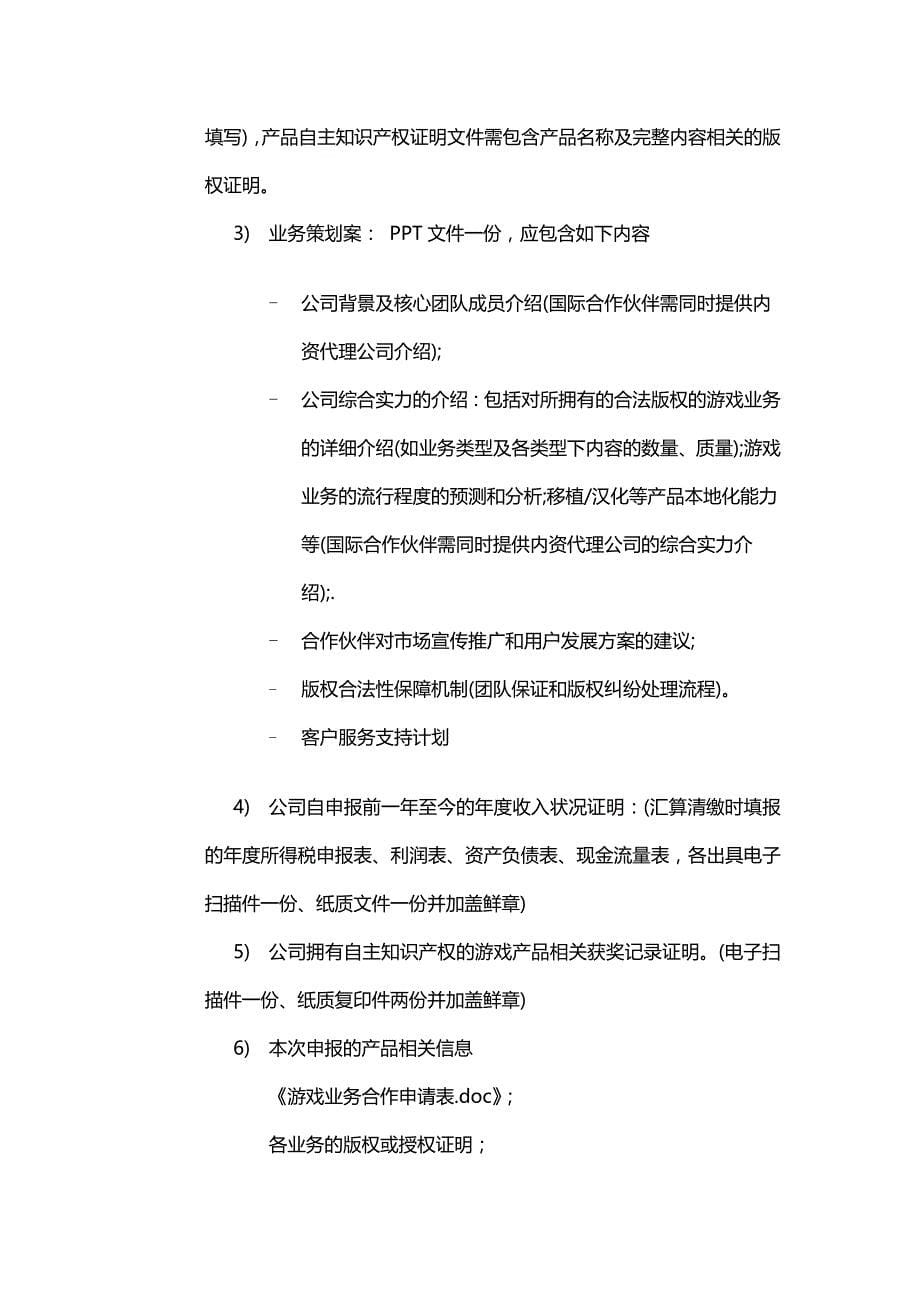 填写)，产品自主知识产权证明文件需包含产品名称及完整内容相关的版权证明。

3) 业务策划案： PPT 文件一份，应包含如下内容

– 公司背景及核心团队成员介绍(国际合作伙伴需同时提供内资代理公司介绍);

– 公司综合实力的介绍：包括对所拥有的合法版权的游戏业务的详细介绍(如业务类型及各类型下内容的数量、质量);游戏业务的流行程度的预测和分析;移植/汉化等产品本地化能力等(国际合作伙伴需同时提供内资代理公司的综合实力介绍);.

– 合作伙伴对市场宣传推广和用户发展方案的建议;

– 版权合法性保障机制(团队保证和版权纠纷处理流程)。

– 客户服务支持计划

4) 公司自申报前一年至今的年度收入状况证明：(汇算清缴时填报的年度所得税申报表、利润表、资产负债表、现金流量表，各出具电子扫描件一份、纸质文件一份并加盖鲜章)

5) 公司拥有自主知识产权的游戏产品相关获奖记录证明。(电子扫描件一份、纸质复印件两份并加盖鲜章)

6) 本次申报的产品相关信息

《游戏业务合作申请表.doc》;

各业务的版权或授权证明；